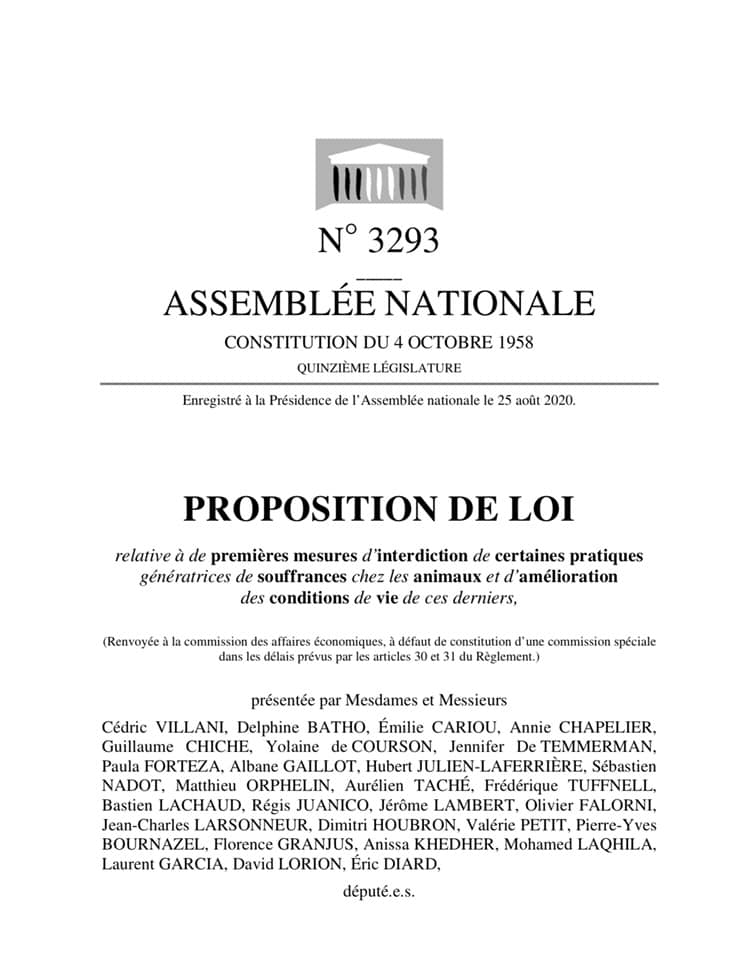 N° 3293

ASSEMBLÉE NATIONALE

CONSTITUTION DU 4 OCTOBRE 1958

QUINZIÈME LÉGISLATURE

Enregistré à la Présidence de l'Assemblée nationale le 25 août 2020.

PROPOSITION DE LOI

relative à de premières mesures d'interdiction de certaines pratiques génératrices de souffrances chez les animaux et d'amélioration des conditions de vie de ces derniers,

(Renvoyée à la commission des affaires économiques, à défaut de constitution d'une commission spéciale dans les délais prévus par les articles 30 et 31 du Règlement.)

présentée par Mesdames et Messieurs

Cédric VILLANI, Delphine BATHO, Émilie CARIOU, Annie CHAPELIER, Guillaume CHICHE, Yolaine de COURSON, Jennifer De TEMMERMAN, Paula FORTEZA, Albane GAILLOT, Hubert JULIEN-LAFERRIÈRE, Sébastien NADOT, Matthieu ORPHELIN, Aurélien TACHÉ, Frédérique TUFFNELL, Bastien LACHAUD, Régis JUANICO, Jérôme LAMBERT, Olivier FALORNI, Jean-Charles LARSONNEUR, Dimitri HOUBRON, Valérie PETIT, Pierre-Yves BOURNAZEL, Florence GRANJUS, Anissa KHEDHER, Mohamed LAQHILA, Laurent GARCIA, David LORION, Éric DIARD,

député.e.s.